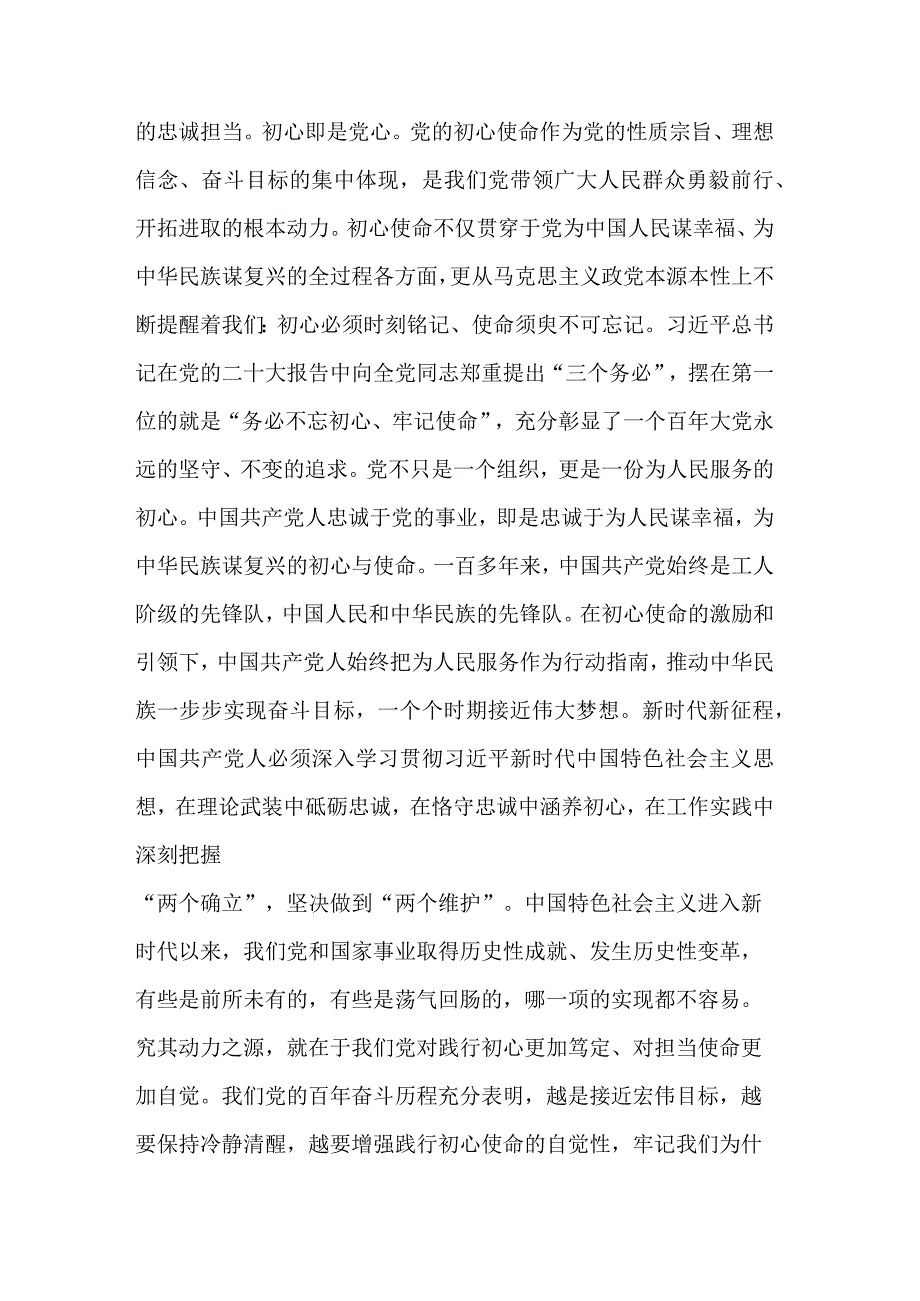 的忠诚担当。初心即是党心。党的初心使命作为党的性质宗旨、理想信念、奋斗目标的集中体现，是我们党带领广大人民群众勇毅前行、开拓进取的根本动力。初心使命不仅贯穿于党为中国人民谋幸福、为中华民族谋复兴的全过程各方面，更从马克思主义政党本源本性上不断提醒着我们:初心必须时刻铭记、使命须臾不可忘记。习近平总书记在党的二十大报告中向全党同志郑重提出“三个务必”，摆在第一位的就是“务必不忘初心、牢记使命”，充分彰显了一个百年大党永远的坚守、不变的追求。党不只是一个组织，更是一份为人民服务的初心。中国共产党人忠诚于党的事业，即是忠诚于为人民谋幸福，为中华民族谋复兴的初心与使命。一百多年来，中国共产党始终是工人阶级的先锋队，中国人民和中华民族的先锋队。在初心使命的激励和引领下，中国共产党人始终把为人民服务作为行动指南，推动中华民族一步步实现奋斗目标，一个个时期接近伟大梦想。新时代新征程，中国共产党人必须深入学习贯彻习近平新时代中国特色社会主义思想，在理论武装中砥砺忠诚，在恪守忠诚中涵养初心，在工作实践中深刻把握

“两个确立”，坚决做到“两个维护”。中国特色社会主义进入新时代以来，我们党和国家事业取得历史性成就、发生历史性变革，有些是前所未有的，有些是荡气回肠的，哪一项的实现都不容易。究其动力之源，就在于我们党对践行初心更加笃定、对担当使命更加自觉。我们党的百年奋斗历程充分表明，越是接近宏伟目标，越要保持冷静清醒，越要增强践行初心使命的自觉性，牢记我们为什